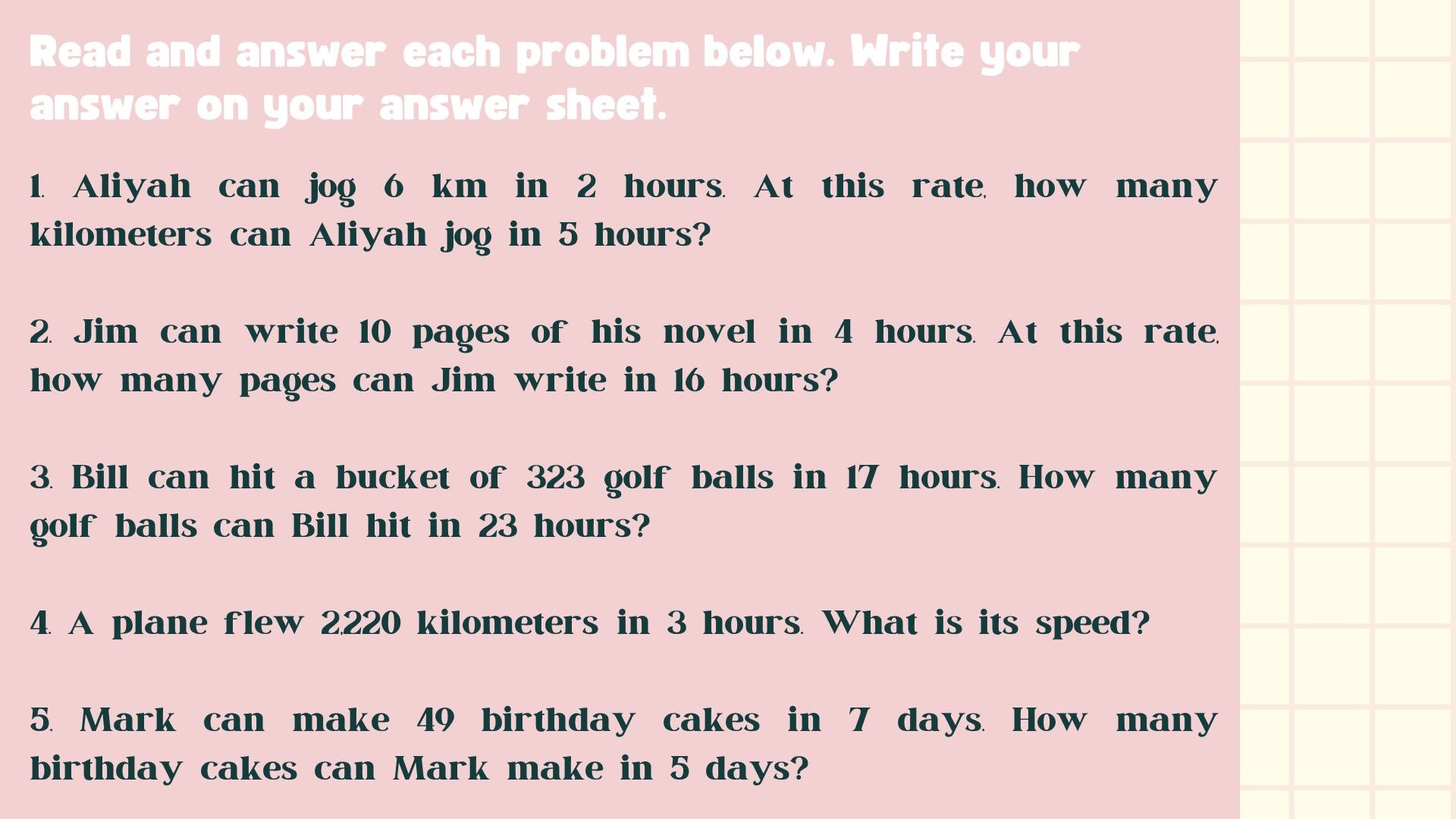 Read and answer each problem below. Write your answer on your answer sheet.

1. Aliyah can jog 6 km in 2 hours. At this rate, how many kilometers can Aliyah jog in 5 hours?

2. Jim can write 10 pages of his novel in 4 hours. At this rate, how many pages can Jim write in 16 hours?

3. Bill can hit a bucket of 323 golf balls in 17 hours. How many golf balls can Bill hit in 23 hours?

4. A plane flew 2,220 kilometers in 3 hours. What is its speed?

5. Mark can make 49 birthday cakes in 7 days. How many birthday cakes can Mark make in 5 days?